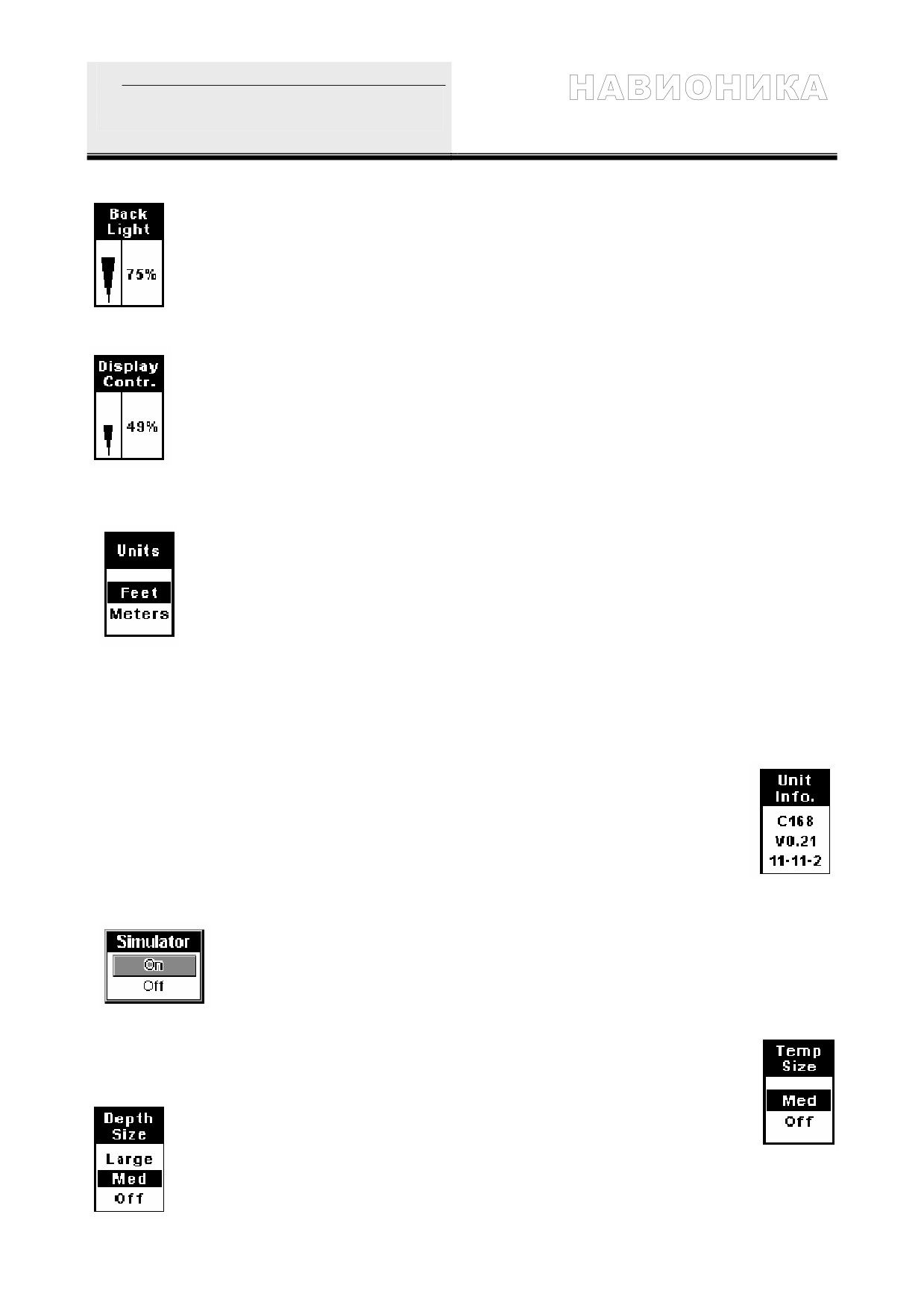 НАВИОНИКА

Back Light
75%

Display Contr.
49%

Units
Feet
Meters

Unit Info.
C168
V0.21
11-11-2

Simulator
On
Off

Temp Size
Med
Off

Depth Size
Large
Med
Off